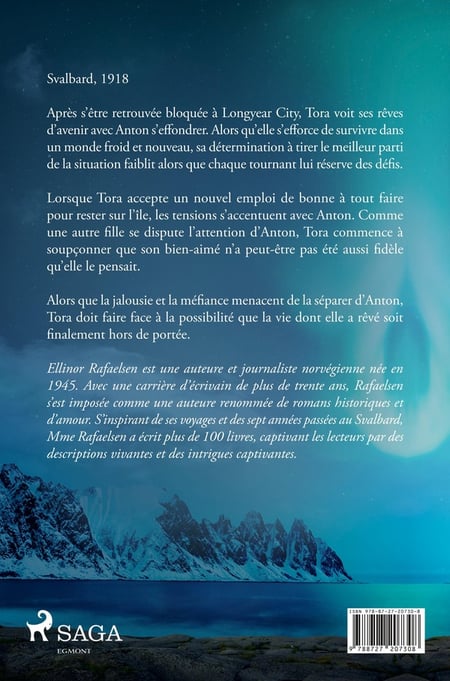 Svalbard, 1918

Après s'être retrouvée bloquée à Longyear City, Tora voit ses rêves d'avenir avec Anton s'effondrer. Alors qu'elle s'efforce de survivre dans un monde froid et nouveau, sa détermination à tirer le meilleur parti de la situation faiblit alors que chaque tournant lui réserve des défis.

Lorsque Tora accepte un nouvel emploi de bonne à tout faire pour rester sur l'île, les tensions s'accentuent avec Anton. Comme une autre fille se dispute l'attention d'Anton, Tora commence à soupçonner que son bien-aimé n'a peut-être pas été aussi fidèle qu'elle le pensait.

Alors que la jalousie et la méfiance menacent de la séparer d'Anton, Tora doit faire face à la possibilité que la vie dont elle a rêvé soit finalement hors de portée.

Ellinor Rafaelsen est une auteure et journaliste norvégienne née en 1945. Avec une carrière d'écrivain de plus de trente ans, Rafaelsen s'est imposée comme une auteure renommée de romans historiques et d'amour. S'inspirant de ses voyages et des sept années passées au Svalbard, Mme Rafaelsen a écrit plus de 100 livres, captivant les lecteurs par des descriptions vivantes et des intrigues captivantes.

SAGA
EGMONT

ISBN 978-87-27-20730-8
9 788727 207308